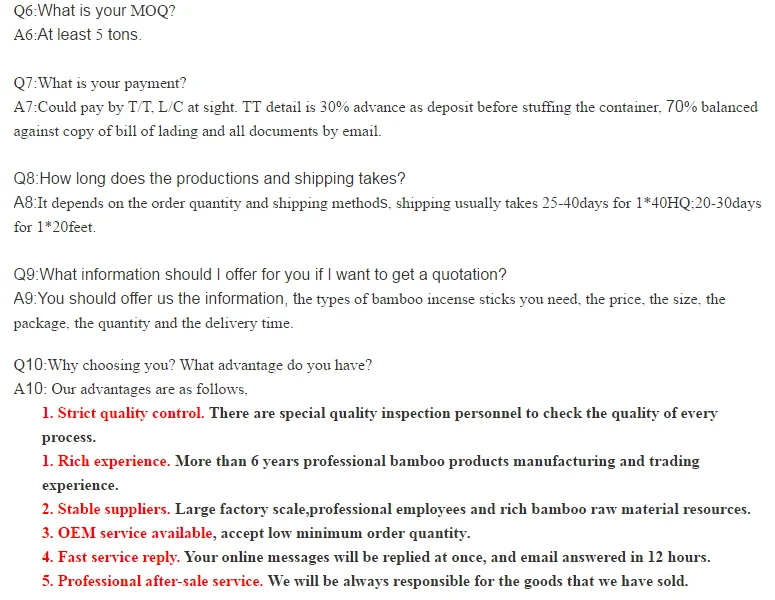 Q6:What is your MOQ?
A6:At least 5 tons.

Q7:What is your payment?
A7:Could pay by T/T, L/C at sight. TT detail is 30% advance as deposit before stuffing the container, 70% balanced against copy of bill of lading and all documents by email.

Q8:How long does the productions and shipping takes?
A8:It depends on the order quantity and shipping methods, shipping usually takes 25-40days for 1*40HQ;20-30days for 1*20feet.

Q9:What information should I offer for you if I want to get a quotation?
A9:You should offer us the information, the types of bamboo incense sticks you need, the price, the size, the package, the quantity and the delivery time.

Q10:Why choosing you? What advantage do you have?
A10: Our advantages are as follows,
1. Strict quality control. There are special quality inspection personnel to check the quality of every process.
1. Rich experience. More than 6 years professional bamboo products manufacturing and trading experience.
2. Stable suppliers. Large factory scale,professional employees and rich bamboo raw material resources.
3. OEM service available, accept low minimum order quantity.
4. Fast service reply. Your online messages will be replied at once, and email answered in 12 hours.
5. Professional after-sale service. We will be always responsible for the goods that we have sold.